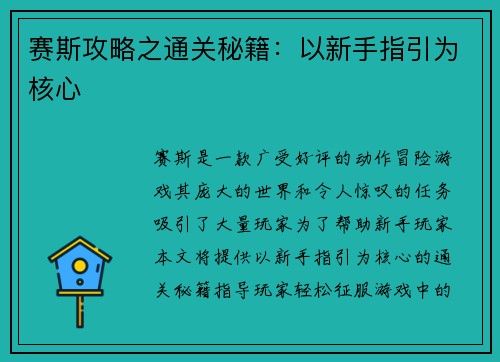 赛斯攻略之通关秘籍：以新手指引为核心

赛斯是一款广受好评的动作冒险游戏其庞大的世界和令人惊叹的任务吸引了大量玩家为了帮助新手玩家本文将提供以新手指引为核心的通关秘籍指导玩家轻松征服游戏中的